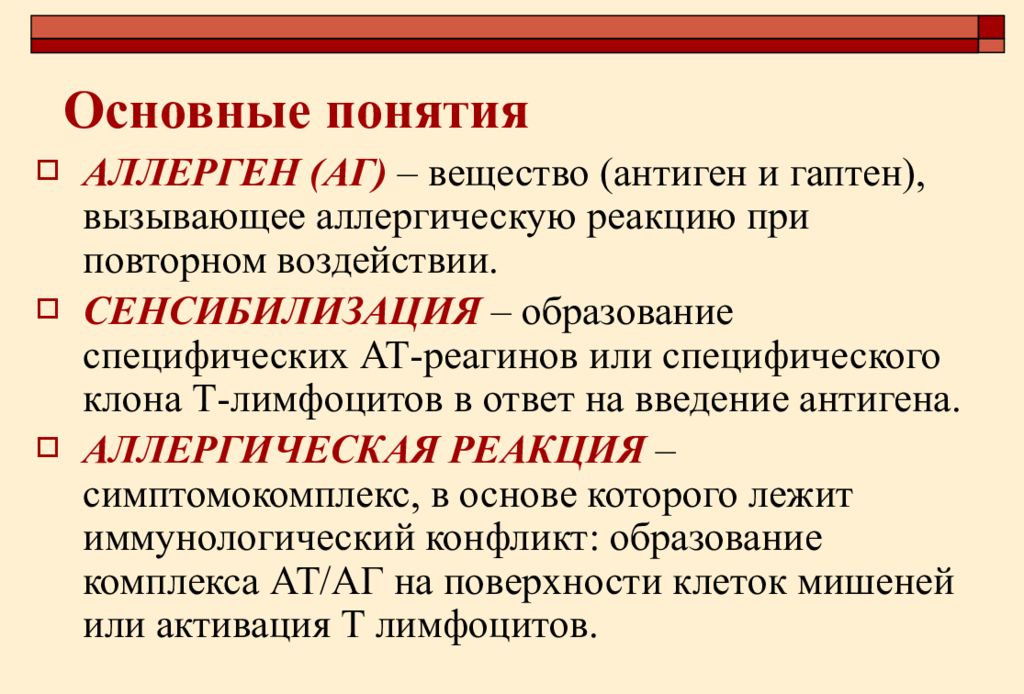 Основные понятия

АЛЛЕРГЕН (АГ) – вещество (антиген и гаптен), вызывающее аллергическую реакцию при повторном воздействии.

СЕНСИБИЛИЗАЦИЯ – образование специфических АТ-реагинов или специфического клона Т-лимфоцитов в ответ на введение антигена.

АЛЛЕРГИЧЕСКАЯ РЕАКЦИЯ – симптомокомплекс, в основе которого лежит иммунологический конфликт: образование комплекса АТ/АГ на поверхности клеток мишеней или активация Т лимфоцитов.